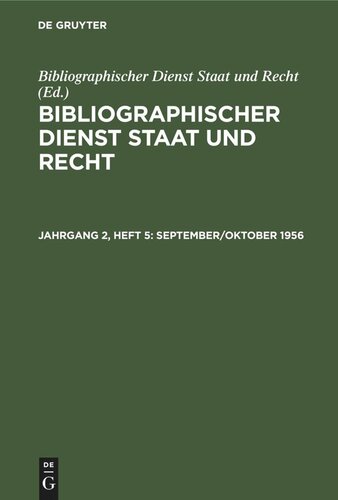 DE GRUYTER

Bibliographischer Dienst Staat und Recht (Ed.)

BIBLIOGRAPHISCHER DIENST STAAT UND RECHT

JAHRGANG 2, HEFT 5: SEPTEMBER/OKTOBER 1956

DE G